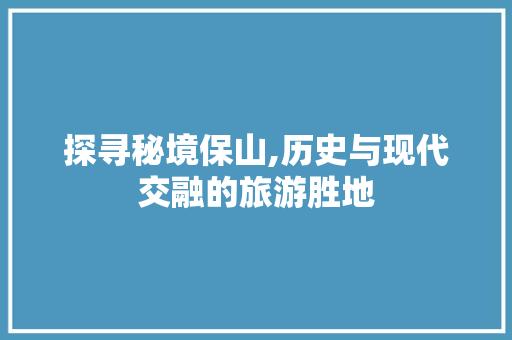 探寻秘境保山,历史与现代交融的旅游胜地